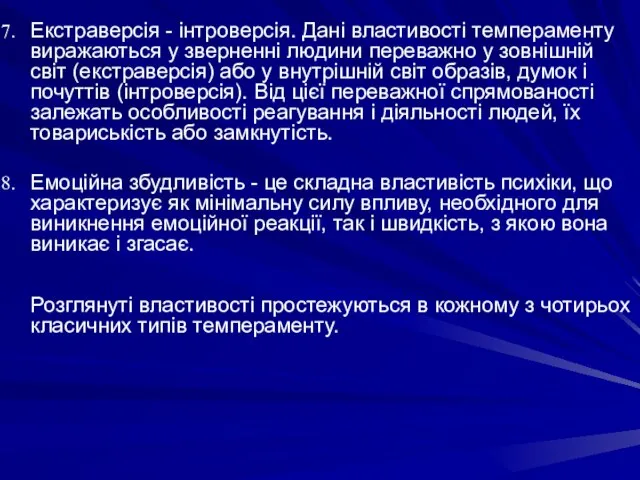 7. Екстраверсія - інтроверсія. Дані властивості темпераменту виражаються у зверненні людини переважно у зовнішній світ (екстраверсія) або у внутрішній світ образів, думок і почуттів (інтроверсія). Від цієї переважної спрямованості залежать особливості реагування і діяльності людей, їх товариськість або замкнутість.

8. Емоційна збудливість - це складна властивість психіки, що характеризує як мінімальну силу впливу, необхідного для виникнення емоційної реакції, так і швидкість, з якою вона виникає і згасає.

Розглянуті властивості простежуються в кожному з чотирьох класичних типів темпераменту.